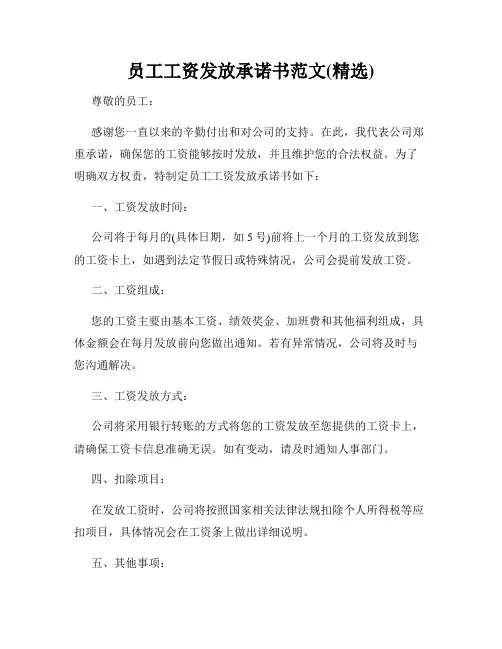 员工工资发放承诺书范文(精选)

尊敬的员工：

感谢您一直以来的辛勤付出和对公司的支持。在此，我代表公司郑重承诺，确保您的工资能够按时发放，并且维护您的合法权益。为了明确双方权责，特制定员工工资发放承诺书如下：

一、工资发放时间：

公司将于每月的(具体日期，如 5 号)前将上一个月的工资发放到您的工资卡上，如遇到法定节假日或特殊情况，公司会提前发放工资。

二、工资组成：

您的工资主要由基本工资、绩效奖金、加班费和其他福利组成，具体金额会在每月发放前向您做出通知。若有异常情况，公司将及时与您沟通解决。

三、工资发放方式：

公司将采用银行转账的方式将您的工资发放至您提供的工资卡上，请确保工资卡信息准确无误。如有变动，请及时通知人事部门。

四、扣除项目：

在发放工资时，公司将按照国家相关法律法规扣除个人所得税等应扣项目，具体情况会在工资条上做出详细说明。

五、其他事项：